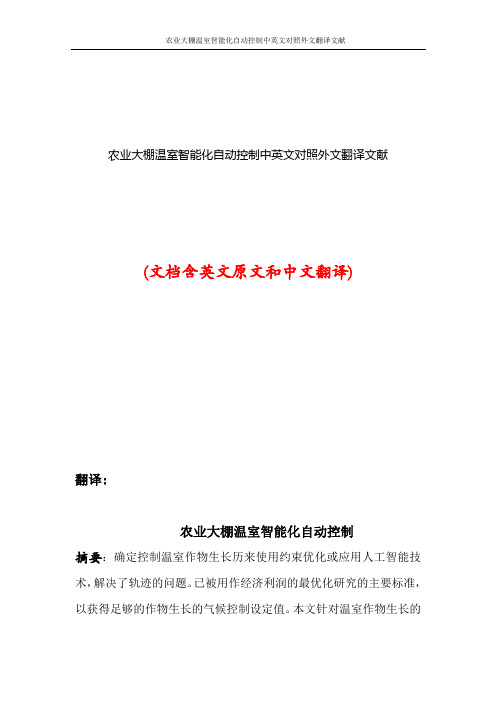 农业大棚温室智能化自动控制中英文对照外文翻译文献

农业大棚温室智能化自动控制中英文对照外文翻译文献

(文档含英文原文和中文翻译)

翻译：

农业大棚温室智能化自动控制

摘要：确定控制温室作物生长历来使用约束优化或应用人工智能技术，解决了轨迹的问题。已被用作经济利润的最优化研究的主要标准，以获得足够的作物生长的气候控制设定值。本文针对温室作物生长的